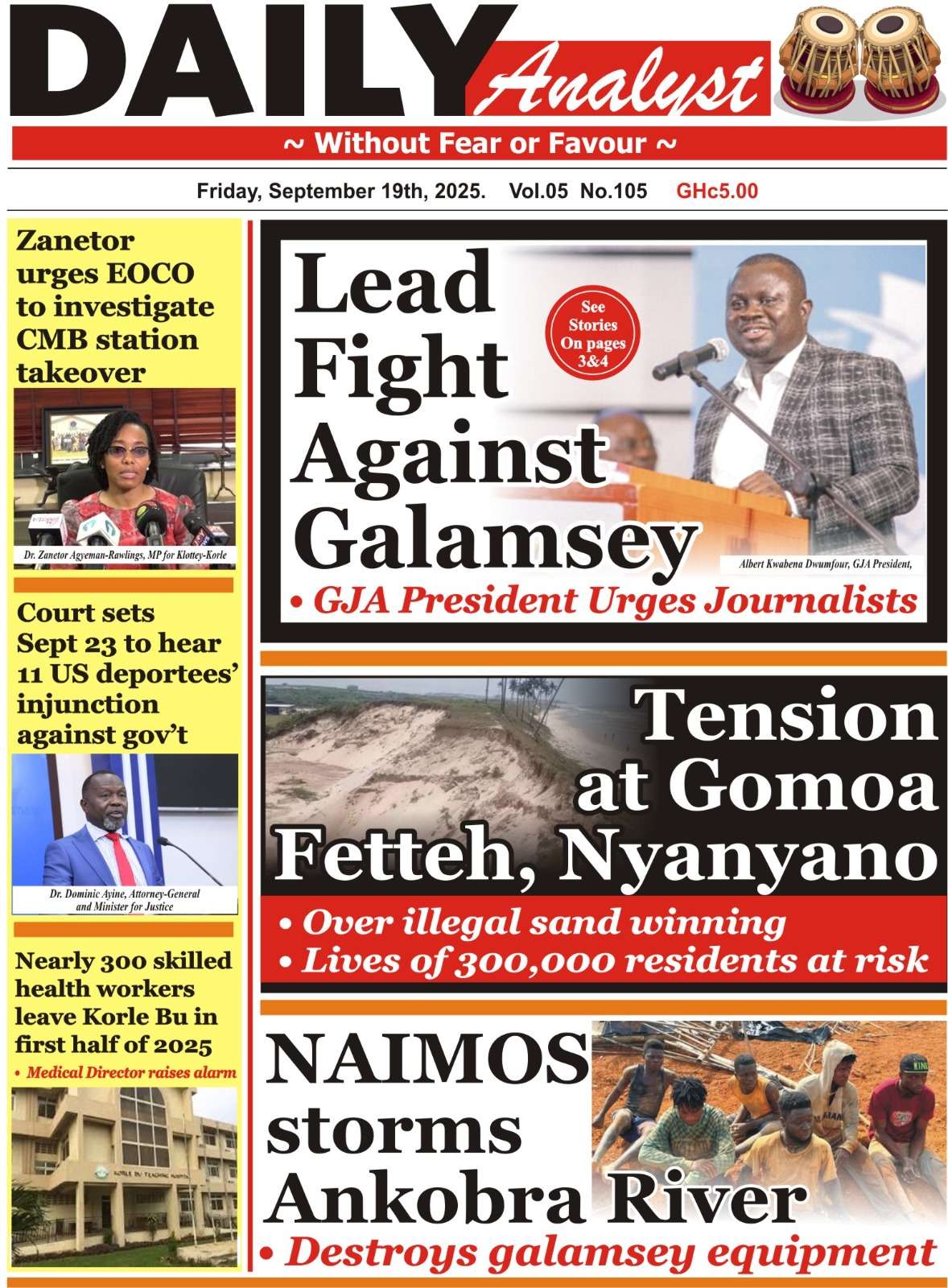 DAILY Analyst

~ Without Fear or Favour ~

Friday, September 19th, 2025. Vol.05 No.105 GHc5.00

Zanetor urges EOCO to investigate CMB station takeover

Dr. Zanetor Agyeman-Rawlings, MP for Klottey-Korle

Court sets Sept 23 to hear 11 US deportees' injunction against gov't

Dr. Dominic Ayine, Attorney-General and Minister for Justice

Nearly 300 skilled health workers leave Korle Bu in first half of 2025

• Medical Director raises alarm

Lead Fight Against Galamsey

See Stories On pages 3&4

Albert Kwabena Dwumfour, GJA President,

• GJA President Urges Journalists

Tension at Gomoa Fetteh, Nyanyano

• Over illegal sand winning
• Lives of 300,000 residents at risk

NAIMOS storms Ankobra River

• Destroys galamsey equipment